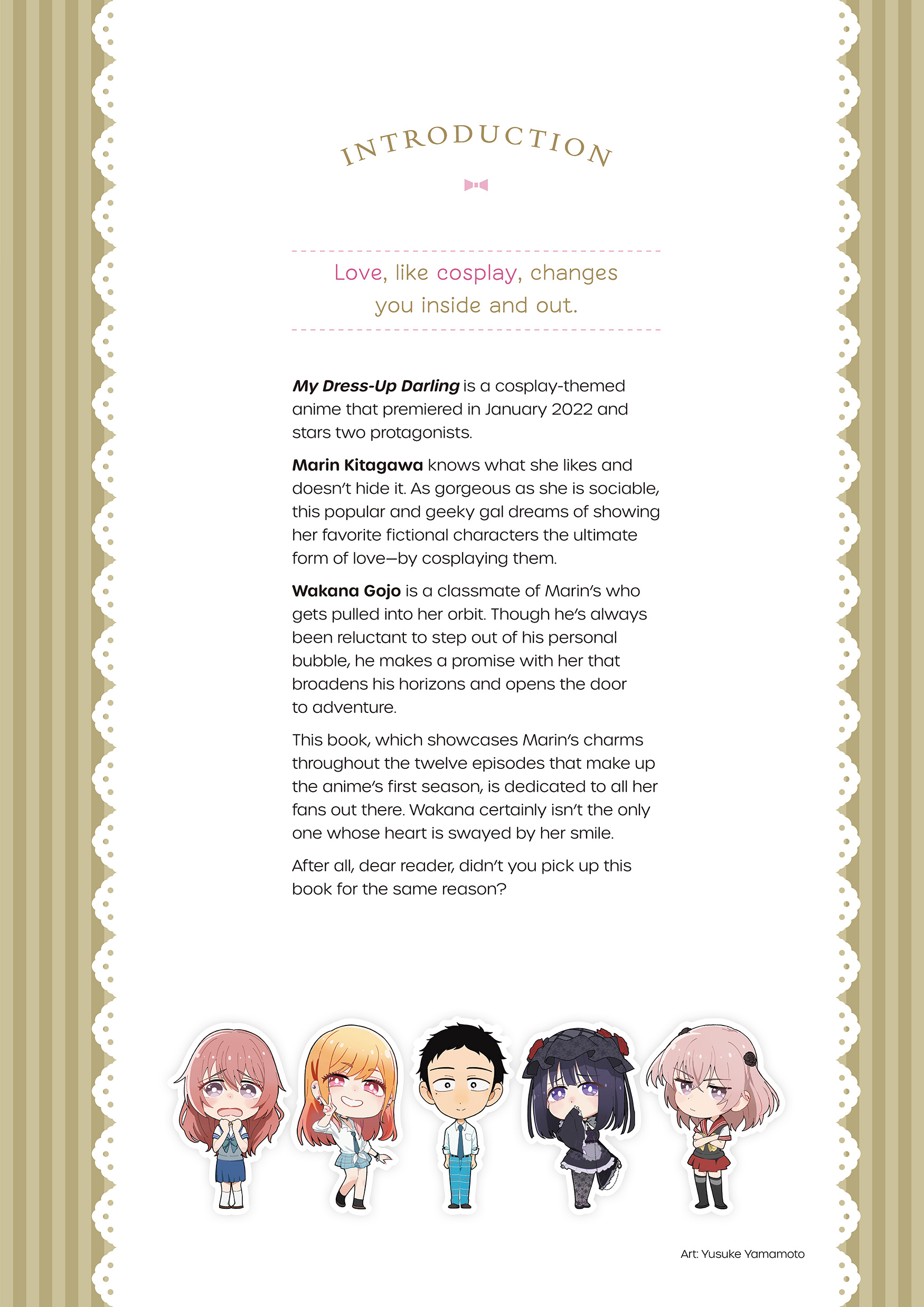 INTRODUCTION

Love, like cosplay, changes you inside and out.

My Dress-Up Darling is a cosplay-themed anime that premiered in January 2022 and stars two protagonists.

Marin Kitagawa knows what she likes and doesn't hide it. As gorgeous as she is sociable, this popular and geeky gal dreams of showing her favorite fictional characters the ultimate form of love—by cosplaying them.

Wakana Gojo is a classmate of Marin's who gets pulled into her orbit. Though he's always been reluctant to step out of his personal bubble, he makes a promise with her that broadens his horizons and opens the door to adventure.

This book, which showcases Marin's charms throughout the twelve episodes that make up the anime's first season, is dedicated to all her fans out there. Wakana certainly isn't the only one whose heart is swayed by her smile.

After all, dear reader, didn't you pick up this book for the same reason?

Art: Yusuke Yamamoto